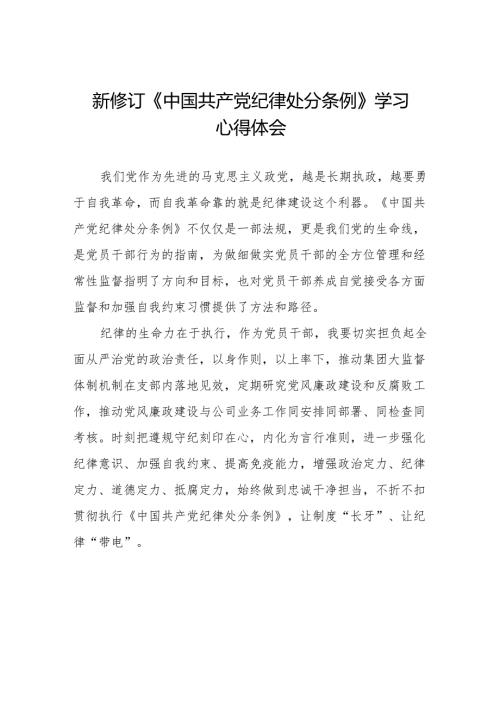 新修订《中国共产党纪律处分条例》学习心得体会

我们党作为先进的马克思主义政党，越是长期执政，越要勇于自我革命，而自我革命靠的就是纪律建设这个利器。《中国共产党纪律处分条例》不仅仅是一部法规，更是我们党的生命线，是党员干部行为的指南，为做细做实党员干部的全方位管理和经常性监督指明了方向和目标，也对党员干部养成自觉接受各方面监督和加强自我约束习惯提供了方法和路径。

纪律的生命力在于执行，作为党员干部，我要切实担负起全面从严治党的政治责任，以身作则，以上率下，推动集团大监督体制机制在支部内落地见效，定期研究党风廉政建设和反腐败工作，推动党风廉政建设与公司业务工作同安排同部署、同检查同考核。时刻把遵规守纪刻印在心，内化为言行准则，进一步强化纪律意识、加强自我约束、提高免疫能力，增强政治定力、纪律定力、道德定力、抵腐定力，始终做到忠诚干净担当，不折不扣贯彻执行《中国共产党纪律处分条例》，让制度“长牙”、让纪律“带电”。